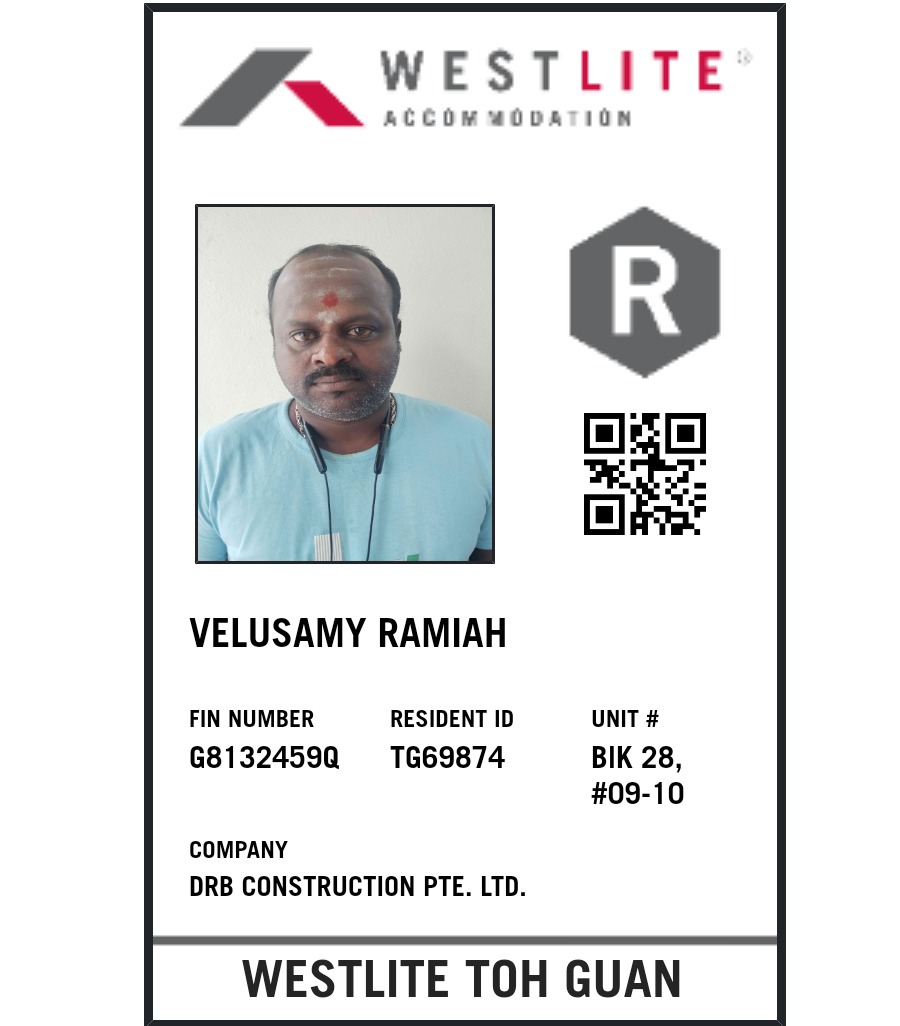 WESTLITE®
ACCOMMODATION

R

VELUSAMY RAMIAH

FIN NUMBER
G8132459Q

RESIDENT ID
TG69874

UNIT #
BIK 28,
#09-10

COMPANY
DRB CONSTRUCTION PTE. LTD.

WESTLITE TOH GUAN